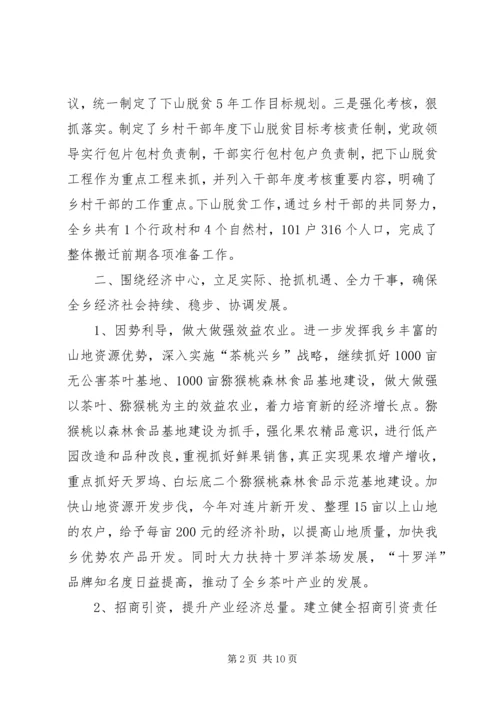 议，统一制定了下山脱贫5年工作目标规划。三是强化考核，狠抓落实。制定了乡村干部年度下山脱贫目标考核责任制，党政领导实行包片包村负责制，干部实行包村包户负责制，把下山脱贫工程作为重点工程来抓，并列入干部年度考核重要内容，明确了乡村干部的工作重点。下山脱贫工作，通过乡村干部的共同努力，全乡共有1个行政村和4个自然村，101户316个人口，完成了整体搬迁前期各项准备工作。

二、围绕经济中心，立足实际、抢抓机遇、全力干事，确保全乡经济社会持续、稳步、协调发展。

1、因势利导，做大做强效益农业。进一步发挥我乡丰富的山地资源优势，深入实施“茶桃兴乡”战略，继续抓好1000亩无公害茶叶基地、1000亩猕猴桃森林食品基地建设，做大做强以茶叶、猕猴桃为主的效益农业，着力培育新的经济增长点。猕猴桃以森林食品基地建设为抓手，强化果农精品意识，进行低产园改造和品种改良，重视抓好鲜果销售，真正实现果农增产增收，重点抓好天罗坞、白坛底二个猕猴桃森林食品示范基地建设。加快山地资源开发步伐，今年对连片新开发、整理15亩以上山地的农户，给予每亩200元的经济补助，以提高山地质量，加快我乡优势农产品开发。同时大力扶持十罗洋茶场发展，“十罗洋”品牌知名度日益提高，推动了全乡茶叶产业的发展。

2、招商引资，提升产业经济总量。建立健全招商引资责任

第2页 共10页